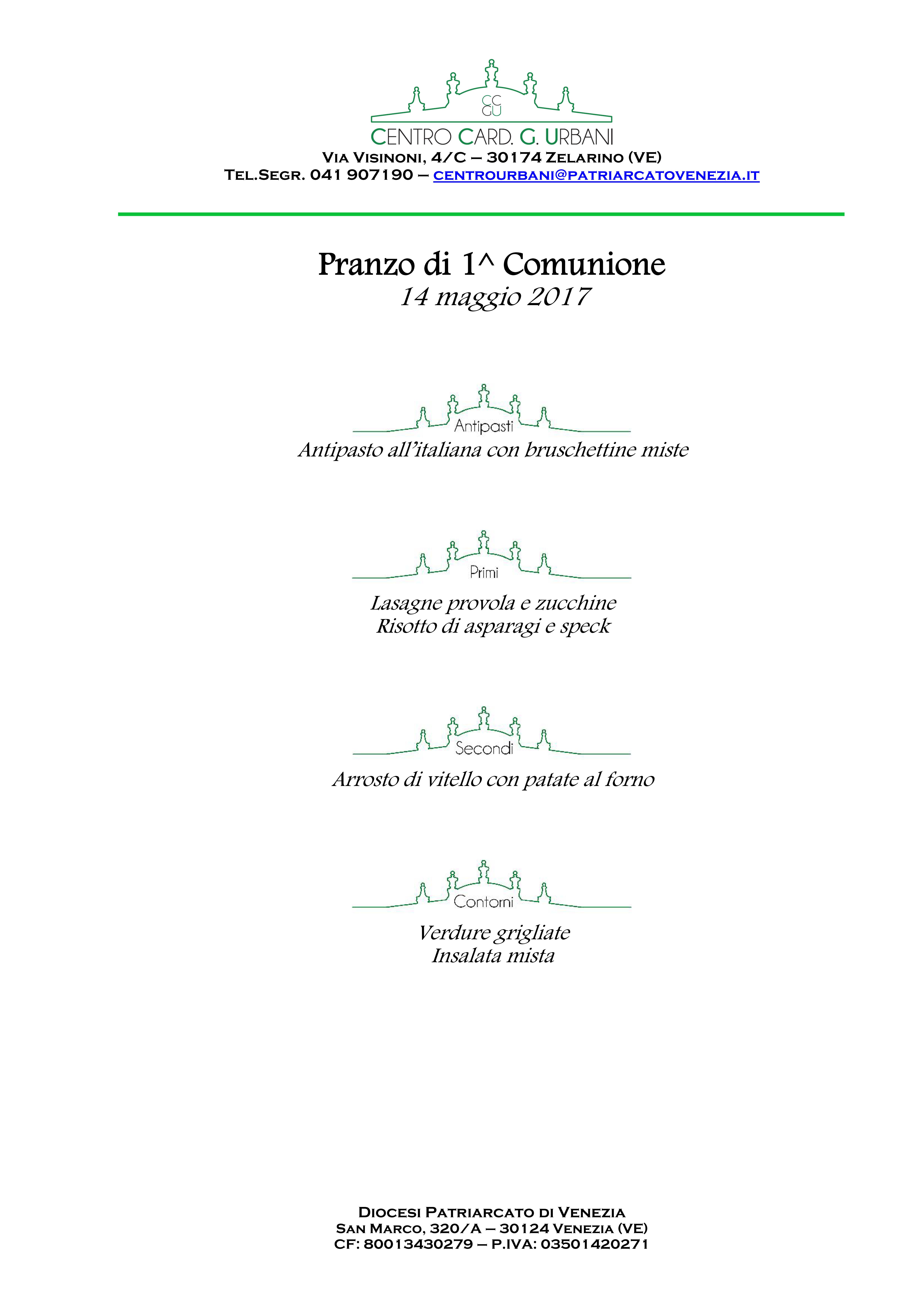 CC
GU
CENTRO CARD. G. URBANI
VIA VISINONI, 4/C – 30174 ZELARINO (VE)
TEL.SEGR. 041 907190 – CENTROURBANI@PATRIARCATOVENEZIA.IT

Pranzo di 1^ Comunione
14 maggio 2017

Antipasti
Antipasto all'italiana con bruschettine miste

Primi
Lasagne provola e zucchine
Risotto di asparagi e speck

Secondi
Arrosto di vitello con patate al forno

Contorni
Verdure grigliate
Insalata mista

DIOCESI PATRIARCATO DI VENEZIA
SAN MARCO, 320/A – 30124 VENEZIA (VE)
CF: 80013430279 – P.IVA: 03501420271